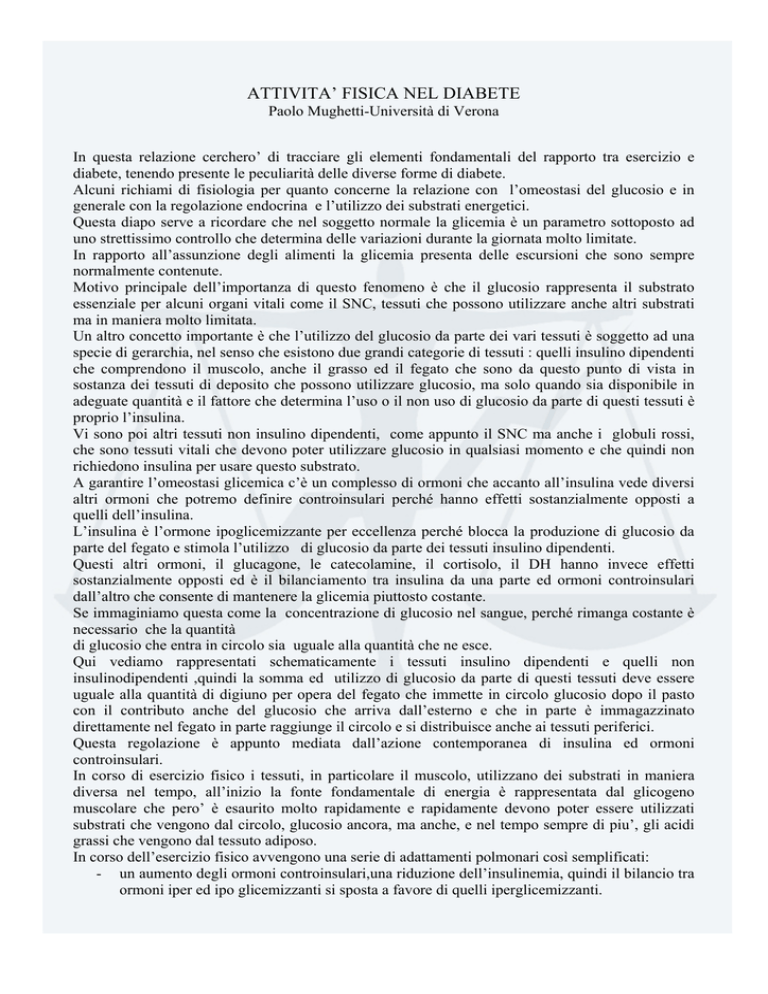 ATTIVITA' FISICA NEL DIABETE
Paolo Mughetti-Università di Verona

In questa relazione cerchero' di tracciare gli elementi fondamentali del rapporto tra esercizio e diabete, tenendo presente le peculiarità delle diverse forme di diabete.
Alcuni richiami di fisiologia per quanto concerne la relazione con l'omeostasi del glucosio e in generale con la regolazione endocrina e l'utilizzo dei substrati energetici.
Questa diapo serve a ricordare che nel soggetto normale la glicemia è un parametro sottoposto ad uno strettissimo controllo che determina delle variazioni durante la giornata molto limitate.
In rapporto all'assunzione degli alimenti la glicemia presenta delle escursioni che sono sempre normalmente contenute.
Motivo principale dell'importanza di questo fenomeno è che il glucosio rappresenta il substrato essenziale per alcuni organi vitali come il SNC, tessuti che possono utilizzare anche altri substrati ma in maniera molto limitata.
Un altro concetto importante è che l'utilizzo del glucosio da parte dei vari tessuti è soggetto ad una specie di gerarchia, nel senso che esistono due grandi categorie di tessuti : quelli insulino dipendenti che comprendono il muscolo, anche il grasso ed il fegato che sono da questo punto di vista in sostanza dei tessuti di deposito che possono utilizzare glucosio, ma solo quando sia disponibile in adeguate quantità e il fattore che determina l'uso o il non uso di glucosio da parte di questi tessuti è proprio l'insulina.
Vi sono poi altri tessuti non insulino dipendenti, come appunto il SNC ma anche i globuli rossi, che sono tessuti vitali che devono poter utilizzare glucosio in qualsiasi momento e che quindi non richiedono insulina per usare questo substrato.
A garantire l'omeostasi glicemica c'è un complesso di ormoni che accanto all'insulina vede diversi altri ormoni che potremo definire controinsulari perché hanno effetti sostanzialmente opposti a quelli dell'insulina.
L'insulina è l'ormone ipoglicemizzante per eccellenza perché blocca la produzione di glucosio da parte del fegato e stimola l'utilizzo di glucosio da parte dei tessuti insulino dipendenti.
Questi altri ormoni, il glucagone, le catecolamine, il cortisolo, il DH hanno invece effetti sostanzialmente opposti ed è il bilanciamento tra insulina da una parte ed ormoni controinsulari dall'altro che consente di mantenere la glicemia piuttosto costante.
Se immaginiamo questa come la concentrazione di glucosio nel sangue, perché rimanga costante è necessario che la quantità
di glucosio che entra in circolo sia uguale alla quantità che ne esce.
Qui vediamo rappresentati schematicamente i tessuti insulino dipendenti e quelli non insulinodipendenti ,quindi la somma ed utilizzo di glucosio da parte di questi tessuti deve essere uguale alla quantità di digiuno per opera del fegato che immette in circolo glucosio dopo il pasto con il contributo anche del glucosio che arriva dall'esterno e che in parte è immagazzinato direttamente nel fegato in parte raggiunge il circolo e si distribuisce anche ai tessuti periferici.
Questa regolazione è appunto mediata dall'azione contemporanea di insulina ed ormoni controinsulari.
In corso di esercizio fisico i tessuti, in particolare il muscolo, utilizzano dei substrati in maniera diversa nel tempo, all'inizio la fonte fondamentale di energia è rappresentata dal glicogeno muscolare che pero' è esaurito molto rapidamente e rapidamente devono poter essere utilizzati substrati che vengono dal circolo, glucosio ancora, ma anche, e nel tempo sempre di piu', gli acidi grassi che vengono dal tessuto adiposo.
In corso dell'esercizio fisico avvengono una serie di adattamenti polmonari così semplificati:
- un aumento degli ormoni controinsulari,una riduzione dell'insulinemia, quindi il bilancio tra ormoni iper ed ipo glicemizzanti si sposta a favore di quelli iperglicemizzanti.